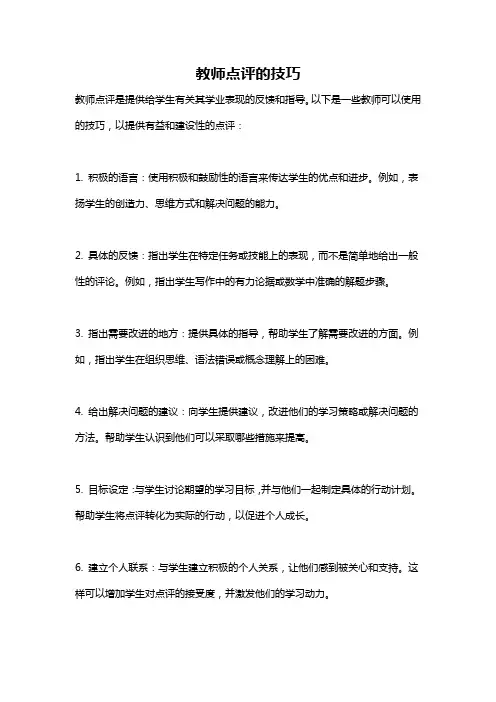 教师点评的技巧

教师点评是提供给学生有关其学业表现的反馈和指导。以下是一些教师可以使用的技巧，以提供有益和建设性的点评：

1. 积极的语言：使用积极和鼓励性的语言来传达学生的优点和进步。例如，表扬学生的创造力、思维方式和解决问题的能力。

2. 具体的反馈：指出学生在特定任务或技能上的表现，而不是简单地给出一般性的评论。例如，指出学生写作中的有力论据或数学中准确的解题步骤。

3. 指出需要改进的地方：提供具体的指导，帮助学生了解需要改进的方面。例如，指出学生在组织思维、语法错误或概念理解上的困难。

4. 给出解决问题的建议：向学生提供建议，改进他们的学习策略或解决问题的方法。帮助学生认识到他们可以采取哪些措施来提高。

5. 目标设定：与学生讨论期望的学习目标，并与他们一起制定具体的行动计划。帮助学生将点评转化为实际的行动，以促进个人成长。

6. 建立个人联系：与学生建立积极的个人关系，让他们感到被关心和支持。这样可以增加学生对点评的接受度，并激发他们的学习动力。